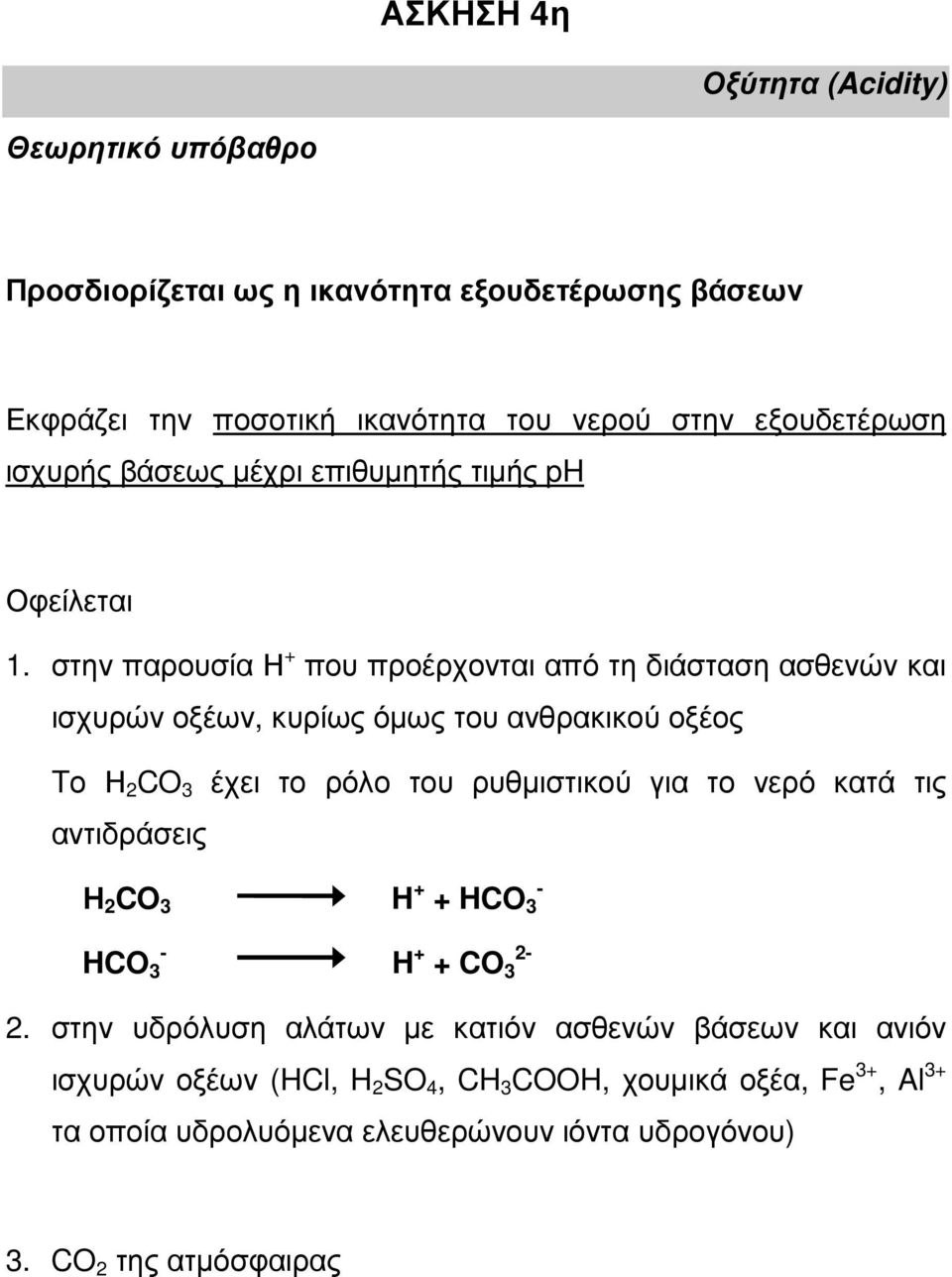 ΑΣΚΗΣΗ 4η

Οξύτητα (Acidity)

Θεωρητικό υπόβαθρο

Προσδιορίζεται ως η ικανότητα εξουδετέρωσης βάσεων

Εκφράζει την ποσοτική ικανότητα του νερού στην εξουδετέρωση ισχυρής βάσεως μέχρι επιθυμητής τιμής pH

Οφείλεται

1. στην παρουσία $H^+$ που προέρχονται από τη διάσταση ασθενών και ισχυρών οξέων, κυρίως όμως του ανθρακικού οξέος

Το $H_2CO_3$ έχει το ρόλο του ρυθμιστικού για το νερό κατά τις αντιδράσεις

$H_2CO_3 \longrightarrow H^+ + HCO_3^-$

$HCO_3^- \longrightarrow H^+ + CO_3^{2-}$

2. στην υδρόλυση αλάτων με κατιόν ασθενών βάσεων και ανιόν ισχυρών οξέων (HCl, $H_2SO_4$, $CH_3COOH$, χουμικά οξέα, $Fe^{3+}$, $Al^{3+}$ τα οποία υδρολυόμενα ελευθερώνουν ιόντα υδρογόνου)

3. $CO_2$ της ατμόσφαιρας